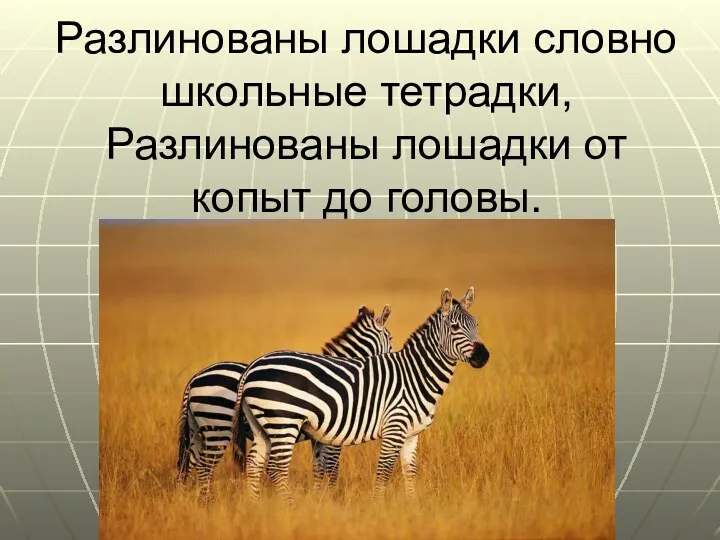 Разлинованы лошадки словно школьные тетрадки,
Разлинованы лошадки от копыт до головы.